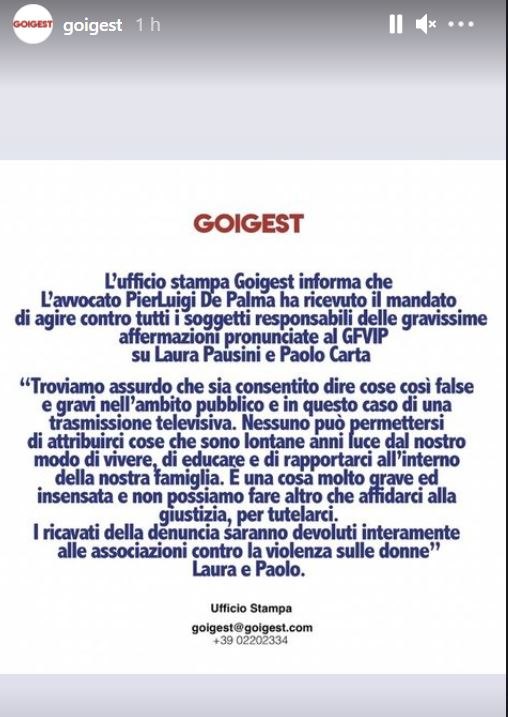 GOIGEST goigest 1 h

GOIGEST

L'ufficio stampa Goigest informa che L'avvocato PierLuigi De Palma ha ricevuto il mandato di agire contro tutti i soggetti responsabili delle gravissime affermazioni pronunciate al GFVIP su Laura Pausini e Paolo Carta

"Troviamo assurdo che sia consentito dire cose così false e gravi nell'ambito pubblico e in questo caso di una trasmissione televisiva. Nessuno può permettersi di attribuirci cose che sono lontane anni luce dal nostro modo di vivere, di educare e di rapportarci all'interno della nostra famiglia. È una cosa molto grave ed insensata e non possiamo fare altro che affidarci alla giustizia, per tutelarci.
I ricavati della denuncia saranno devoluti interamente alle associazioni contro la violenza sulle donne"
Laura e Paolo.

Ufficio Stampa

goigest@goigest.com
+39 02202334